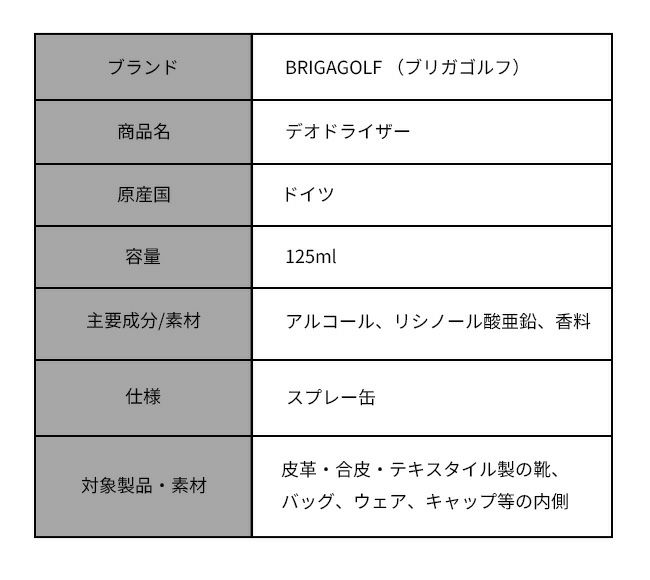 | ブランド | BRIGAGOLF（ブリガゴルフ） |
|---|---|
| 商品名 | デオドライザー |
| 原産国 | ドイツ |
| 容量 | 125ml |
| 主要成分/素材 | アルコール、リシノール酸亜鉛、香料 |
| 仕様 | スプレー缶 |
| 対象製品・素材 | 皮革・合皮・テキスタイル製の靴、バッグ、ウェア、キャップ等の内側 |